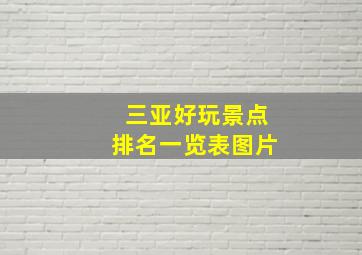 三亚好玩景点
排名一览表图片